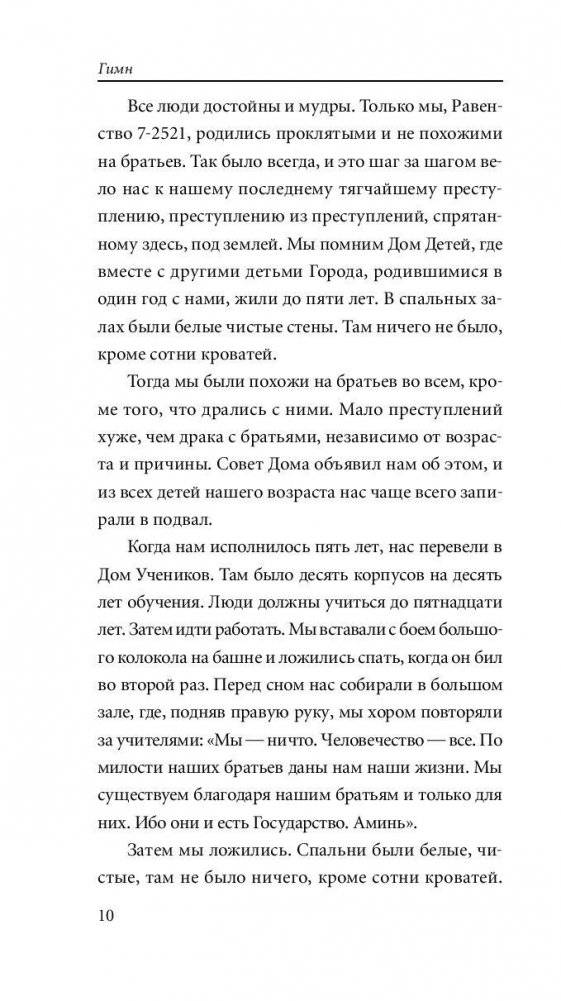 Гимн

Все люди достойны и мудры. Только мы, Равенство 7-2521, родились проклятыми и не похожими на братьев. Так было всегда, и это шаг за шагом вело нас к нашему последнему тягчайшему преступлению, преступлению из преступлений, спрятанному здесь, под землей. Мы помним Дом Детей, где вместе с другими детьми Города, родившимися в один год с нами, жили до пяти лет. В спальных залах были белые чистые стены. Там ничего не было, кроме сотни кроватей.

Тогда мы были похожи на братьев во всем, кроме того, что дрались с ними. Мало преступлений хуже, чем драка с братьями, независимо от возраста и причины. Совет Дома объявил нам об этом, и из всех детей нашего возраста нас чаще всего запирали в подвал.

Когда нам исполнилось пять лет, нас перевели в Дом Учеников. Там было десять корпусов на десять лет обучения. Люди должны учиться до пятнадцати лет. Затем идти работать. Мы вставали с боем большого колокола на башне и ложились спать, когда он бил во второй раз. Перед сном нас собирали в большом зале, где, подняв правую руку, мы хором повторяли за учителями: «Мы — ничто. Человечество — все. По милости наших братьев даны нам наши жизни. Мы существуем благодаря нашим братьям и только для них. Ибо они и есть Государство. Аминь».

Затем мы ложились. Спальни были белые, чистые, там не было ничего, кроме сотни кроватей.

10